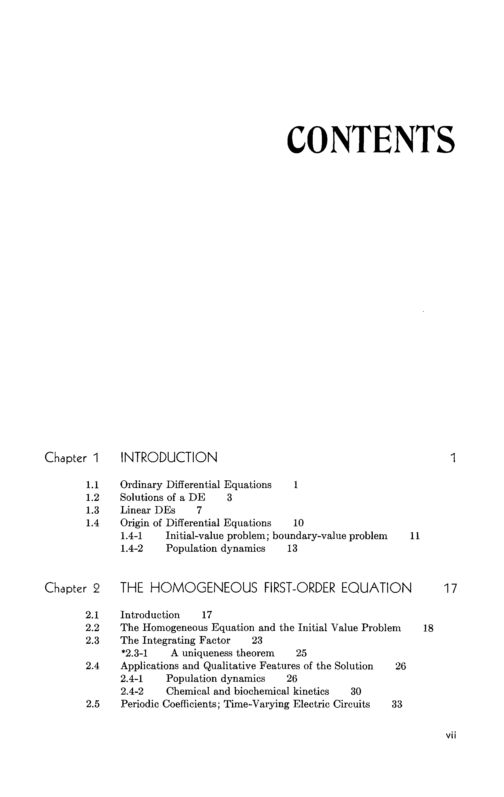 CONTENTS

Chapter 1 INTRODUCTION 1

1.1 Ordinary Differential Equations 1
1.2 Solutions of a DE 3
1.3 Linear DEs 7
1.4 Origin of Differential Equations 10
1.4-1 Initial-value problem; boundary-value problem 11
1.4-2 Population dynamics 13

Chapter 2 THE HOMOGENEOUS FIRST-ORDER EQUATION 17

2.1 Introduction 17
2.2 The Homogeneous Equation and the Initial Value Problem 18
2.3 The Integrating Factor 23
*2.3-1 A uniqueness theorem 25
2.4 Applications and Qualitative Features of the Solution 26
2.4-1 Population dynamics 26
2.4-2 Chemical and biochemical kinetics 30
2.5 Periodic Coefficients; Time-Varying Electric Circuits 33

vii